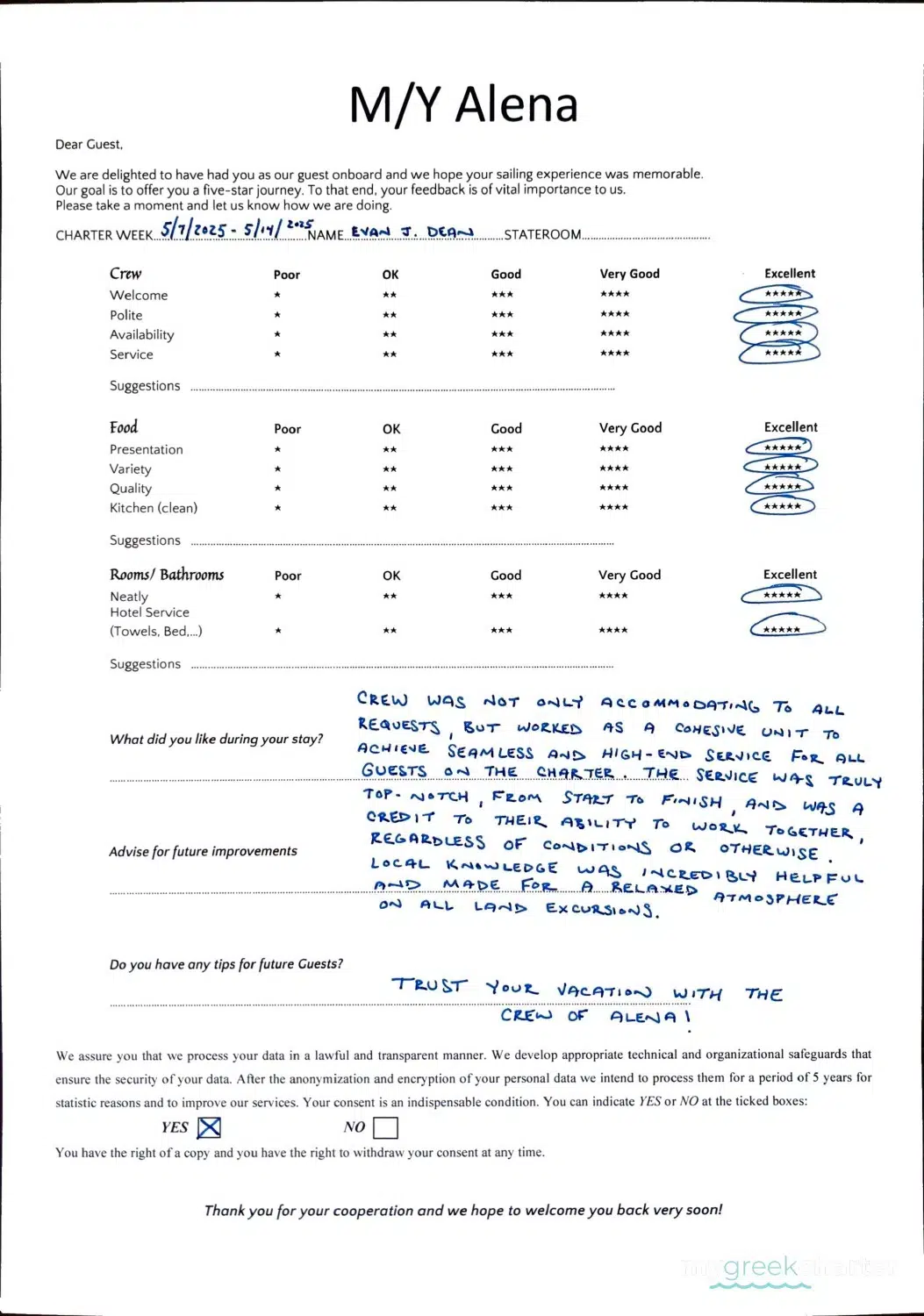 M/Y Alena

Dear Guest,

We are delighted to have had you as our guest onboard and we hope your sailing experience was memorable. Our goal is to offer you a five-star journey. To that end, your feedback is of vital importance to us. Please take a moment and let us know how we are doing.

CHARTER WEEK 5/7/2025 - 5/14/2025 NAME EVAN J. DEAN STATEROOM ____

| Crew | Poor | OK | Good | Very Good | Excellent |
|---|---|---|---|---|---|
| Welcome | * | ** | *** | **** | ***** |
| Polite | * | ** | *** | **** | ***** |
| Availability | * | ** | *** | **** | ***** |
| Service | * | ** | *** | **** | ***** |

Suggestions ____

| Food | Poor | OK | Good | Very Good | Excellent |
|---|---|---|---|---|---|
| Presentation | * | ** | *** | **** | ***** |
| Variety | * | ** | *** | **** | ***** |
| Quality | * | ** | *** | **** | ***** |
| Kitchen (clean) | * | ** | *** | **** | ***** |

Suggestions ____

| Rooms/ Bathrooms | Poor | OK | Good | Very Good | Excellent |
|---|---|---|---|---|---|
| Neatly | * | ** | *** | **** | ***** |
| Hotel Service (Towels, Bed,...) | * | ** | *** | **** | ***** |

Suggestions ____

What did you like during your stay?

Advise for future improvements

CREW WAS NOT ONLY ACCOMMODATING TO ALL REQUESTS, BUT WORKED AS A COHESIVE UNIT TO ACHIEVE SEAMLESS AND HIGH-END SERVICE FOR ALL GUESTS ON THE CHARTER. THE SERVICE WAS TRULY TOP-NOTCH, FROM START TO FINISH, AND WAS A CREDIT TO THEIR ABILITY TO WORK TOGETHER, REGARDLESS OF CONDITIONS OR OTHERWISE. LOCAL KNOWLEDGE WAS INCREDIBLY HELPFUL AND MADE FOR A RELAXED ATMOSPHERE ON ALL LAND EXCURSIONS.

Do you have any tips for future Guests?

TRUST YOUR VACATION WITH THE CREW OF ALENA!

We assure you that we process your data in a lawful and transparent manner. We develop appropriate technical and organizational safeguards that ensure the security of your data. After the anonymization and encryption of your personal data we intend to process them for a period of 5 years for statistic reasons and to improve our services. Your consent is an indispensable condition. You can indicate YES or NO at the ticked boxes:

YES ☑ NO ☐

You have the right of a copy and you have the right to withdraw your consent at any time.

Thank you for your cooperation and we hope to welcome you back very soon!

mygreekcharter